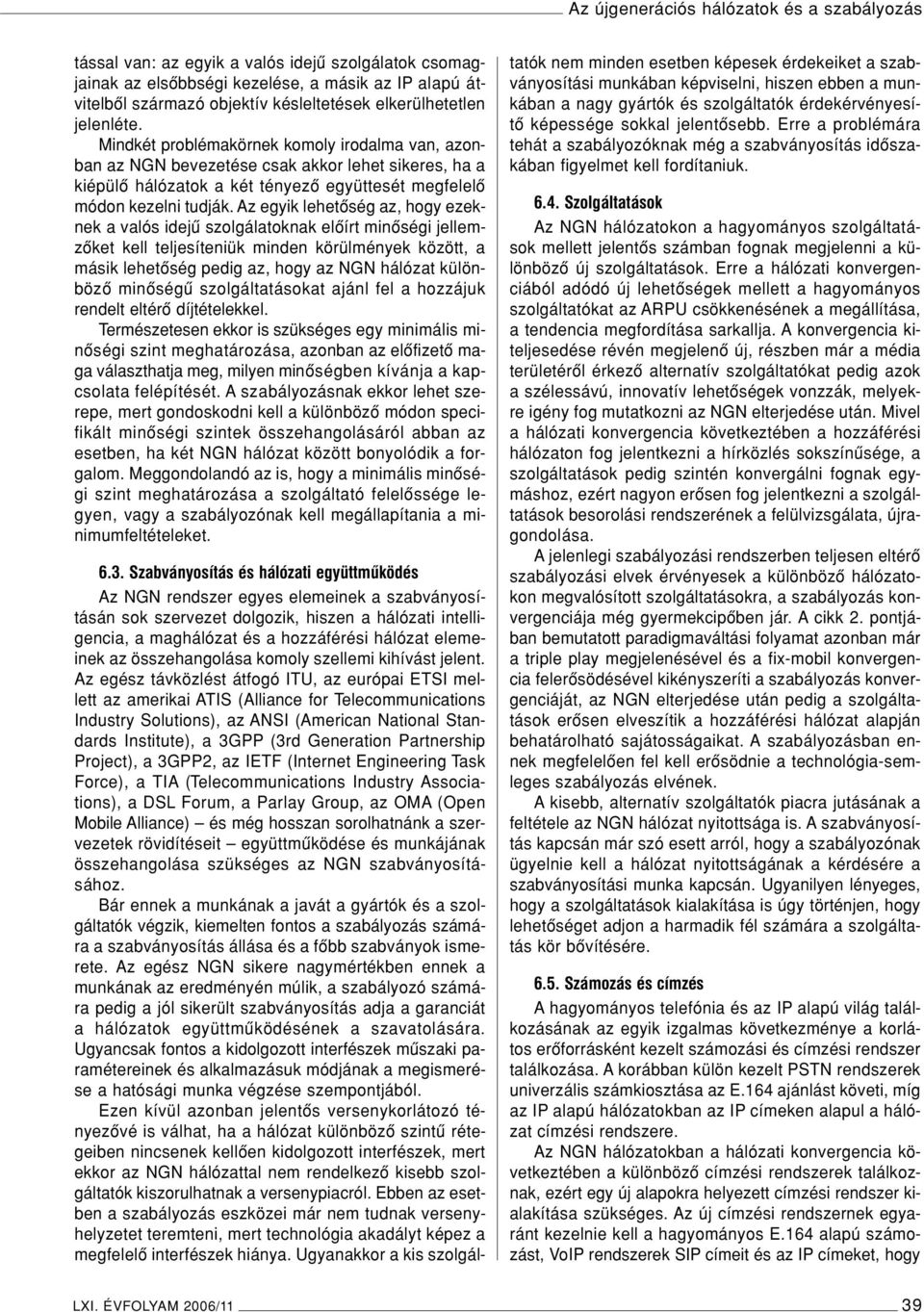 Az újgenerációs hálózatok és a szabályozás

tással van: az egyik a valós idejű szolgálatok csomagjainak az elsőbbségi kezelése, a másik az IP alapú átvitelből származó objektív késleltetések elkerülhetetlen jelenléte.

Mindkét problémakörnek komoly irodalma van, azonban az NGN bevezetése csak akkor lehet sikeres, ha a kiépülő hálózatok a két tényező együttesét megfelelő módon kezelni tudják. Az egyik lehetőség az, hogy ezeknek a valós idejű szolgálatoknak előírt minőségi jellemzőket kell teljesíteniük minden körülmények között, a másik lehetőség pedig az, hogy az NGN hálózat különböző minőségű szolgáltatásokat ajánl fel a hozzájuk rendelt eltérő díjtételekkel.

Természetesen ekkor is szükséges egy minimális minőségi szint meghatározása, azonban az előfizető maga választhatja meg, milyen minőségben kívánja a kapcsolata felépítését. A szabályozásnak ekkor lehet szerepe, mert gondoskodni kell a különböző módon specifikált minőségi szintek összehangolásáról abban az esetben, ha két NGN hálózat között bonyolódik a forgalom. Meggondolandó az is, hogy a minimális minőségi szint meghatározása a szolgáltató felelőssége legyen, vagy a szabályozónak kell megállapítania a minimumfeltételeket.

6.3. Szabványosítás és hálózati együttműködés

Az NGN rendszer egyes elemeinek a szabványosításán sok szervezet dolgozik, hiszen a hálózati intelligencia, a maghálózat és a hozzáférési hálózat elemeinek az összehangolása komoly szellemi kihívást jelent. Az egész távközlést átfogó ITU, az európai ETSI mellett az amerikai ATIS (Alliance for Telecommunications Industry Solutions), az ANSI (American National Standards Institute), a 3GPP (3rd Generation Partnership Project), a 3GPP2, az IETF (Internet Engineering Task Force), a TIA (Telecommunications Industry Associations), a DSL Forum, a Parlay Group, az OMA (Open Mobile Alliance) – és még hosszan sorolhatnánk a szervezetek rövidítéseit – együttműködése és munkájának összehangolása szükséges az NGN szabványosításához.

Bár ennek a munkának a javát a gyártók és a szolgáltatók végzik, kiemelten fontos a szabályozás számára a szabványosítás állása és a főbb szabványok ismerete. Az egész NGN sikere nagymértékben ennek a munkának az eredményén múlik, a szabályozó számára pedig a jól sikerült szabványosítás adja a garanciát a hálózatok együttműködésének a szavatolására. Ugyancsak fontos a kidolgozott interfészek műszaki paramétereinek és alkalmazásuk módjának a megismerése a hatósági munka végzése szempontjából.

Ezen kívül azonban jelentős versenykorlátozó tényezővé is válhat, ha a hálózat különböző szintű rétegeiben nincsenek kellően kidolgozott interfészek, mert ekkor az NGN hálózattal nem rendelkező kisebb szolgáltatók kiszorulhatnak a versenypiacról. Ebben az esetben a szabályozás eszközei már nem tudnak versenyhelyzetet teremteni, mert technológia akadályt képez a megfelelő interfészek hiánya. Ugyanakkor a kis szolgáltatók nem minden esetben képesek érdekeiket a szabványosítási munkában képviselni, hiszen ebben a munkában a nagy gyártók és szolgáltatók érdekérvényesítő képessége sokkal jelentősebb. Erre a problémára tehát a szabályozóknak még a szabványosítás időszakában figyelmet kell fordítaniuk.

6.4. Szolgáltatások

Az NGN hálózatokon a hagyományos szolgáltatások mellett jelentős számban fognak megjelenni a különböző új szolgáltatások. Erre a hálózati konvergenciából adódó új lehetőségek mellett a hagyományos szolgáltatókat az ARPU csökkenésének a megállítása, a tendencia megfordítása sarkallja. A konvergencia kiteljesedése révén megjelenő új, részben már a média területéről érkező alternatív szolgáltatókat pedig azok a szélessávú, innovatív lehetőségek vonzzák, melyekre igény fog mutatkozni az NGN elterjedése után. Mivel a hálózati konvergencia következtében a hozzáférési hálózaton fog jelentkezni a hírközlés sokszínűsége, a szolgáltatások pedig szintén konvergálni fognak egymáshoz, ezért nagyon erősen fog jelentkezni a szolgáltatások besorolási rendszerének a felülvizsgálata, újragondolása.

A jelenlegi szabályozási rendszerben teljesen eltérő szabályozási elvek érvényesek a különböző hálózatokon megvalósított szolgáltatásokra, a szabályozás konvergenciája még gyermekcipőben jár. A cikk 2. pontjában bemutatott paradigmaváltási folyamat azonban már a triple play megjelenésével és a fix-mobil konvergencia felerősödésével kikényszeríti a szabályozás konvergenciáját, az NGN elterjedése után pedig a szolgáltatások erősen elveszítik a hozzáférési hálózat alapján behatárolható sajátosságaikat. A szabályozásban ennek megfelelően fel kell erősödnie a technológia-semleges szabályozás elvének.

A kisebb, alternatív szolgáltatók piacra jutásának a feltétele az NGN hálózat nyitottsága is. A szabványosítás kapcsán már szó esett arról, hogy a szabályozónak ügyelnie kell a hálózat nyitottságának a kérdésére a szabványosítási munka kapcsán. Ugyanilyen lényeges, hogy a szolgáltatások kialakítása is úgy történjen, hogy lehetőséget adjon a harmadik fél számára a szolgáltatás kör bővítésére.

6.5. Számozás és címzés

A hagyományos telefónia és az IP alapú világ találkozásának az egyik izgalmas következménye a korlátos erőforrásként kezelt számozási és címzési rendszer találkozása. A korábban külön kezelt PSTN rendszerek univerzális számkiosztása az E.164 ajánlást követi, míg az IP alapú hálózatokban az IP címeken alapul a hálózat címzési rendszere.

Az NGN hálózatokban a hálózati konvergencia következtében a különböző címzési rendszerek találkoznak, ezért egy új alapokra helyezett címzési rendszer kialakítása szükséges. Az új címzési rendszernek egyaránt kezelnie kell a hagyományos E.164 alapú számozást, VoIP rendszerek SIP címeit és az IP címeket, hogy

LXI. ÉVFOLYAM 2006/11

39